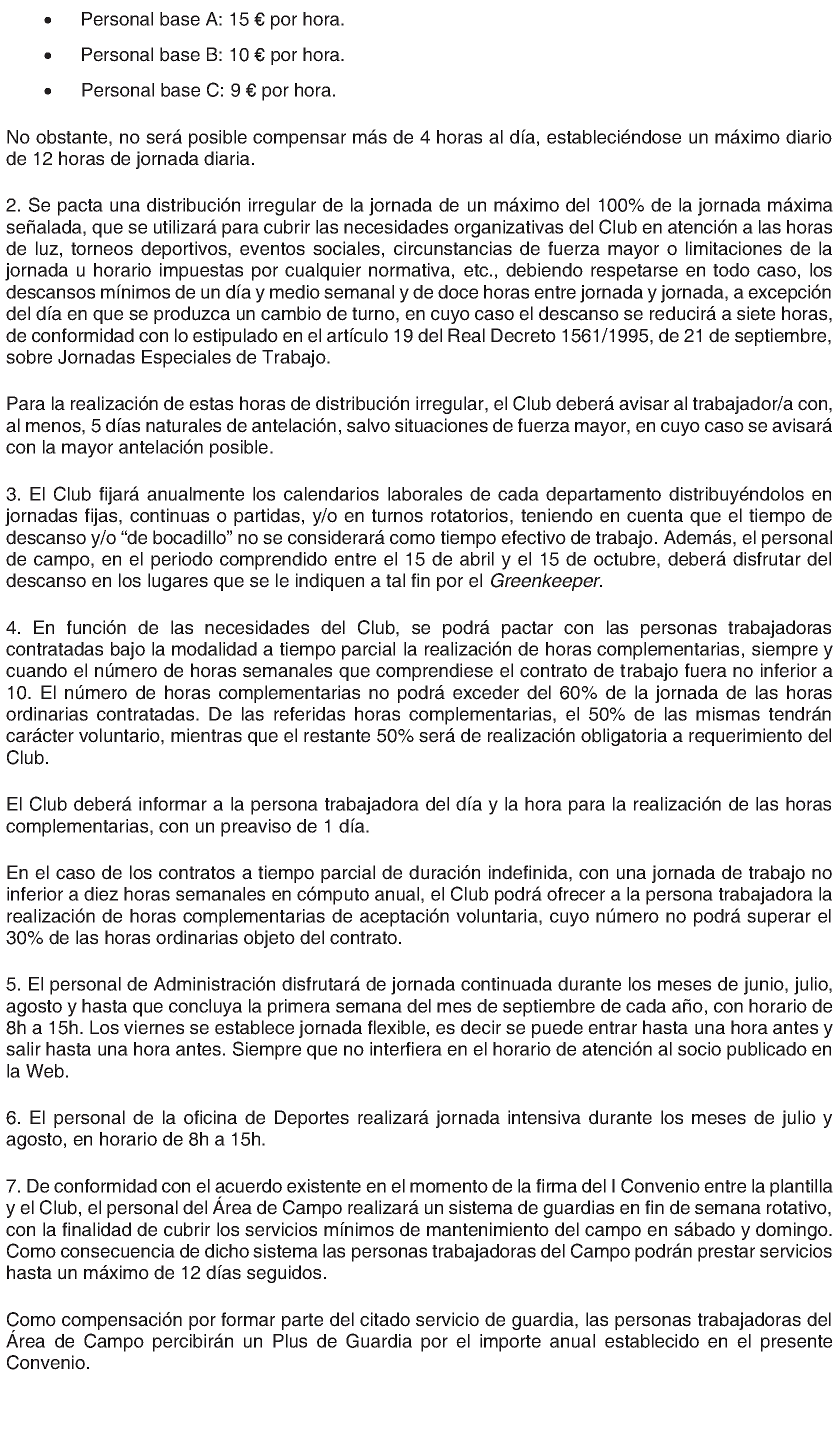 • Personal base A: 15 € por hora.

• Personal base B: 10 € por hora.

• Personal base C: 9 € por hora.

No obstante, no será posible compensar más de 4 horas al día, estableciéndose un máximo diario de 12 horas de jornada diaria.

2. Se pacta una distribución irregular de la jornada de un máximo del 100% de la jornada máxima señalada, que se utilizará para cubrir las necesidades organizativas del Club en atención a las horas de luz, torneos deportivos, eventos sociales, circunstancias de fuerza mayor o limitaciones de la jornada u horario impuestas por cualquier normativa, etc., debiendo respetarse en todo caso, los descansos mínimos de un día y medio semanal y de doce horas entre jornada y jornada, a excepción del día en que se produzca un cambio de turno, en cuyo caso el descanso se reducirá a siete horas, de conformidad con lo estipulado en el artículo 19 del Real Decreto 1561/1995, de 21 de septiembre, sobre Jornadas Especiales de Trabajo.

Para la realización de estas horas de distribución irregular, el Club deberá avisar al trabajador/a con, al menos, 5 días naturales de antelación, salvo situaciones de fuerza mayor, en cuyo caso se avisará con la mayor antelación posible.

3. El Club fijará anualmente los calendarios laborales de cada departamento distribuyéndolos en jornadas fijas, continuas o partidas, y/o en turnos rotatorios, teniendo en cuenta que el tiempo de descanso y/o "de bocadillo" no se considerará como tiempo efectivo de trabajo. Además, el personal de campo, en el periodo comprendido entre el 15 de abril y el 15 de octubre, deberá disfrutar del descanso en los lugares que se le indiquen a tal fin por el Greenkeeper.

4. En función de las necesidades del Club, se podrá pactar con las personas trabajadoras contratadas bajo la modalidad a tiempo parcial la realización de horas complementarias, siempre y cuando el número de horas semanales que comprendiese el contrato de trabajo fuera no inferior a 10. El número de horas complementarias no podrá exceder del 60% de la jornada de las horas ordinarias contratadas. De las referidas horas complementarias, el 50% de las mismas tendrán carácter voluntario, mientras que el restante 50% será de realización obligatoria a requerimiento del Club.

El Club deberá informar a la persona trabajadora del día y la hora para la realización de las horas complementarias, con un preaviso de 1 día.

En el caso de los contratos a tiempo parcial de duración indefinida, con una jornada de trabajo no inferior a diez horas semanales en cómputo anual, el Club podrá ofrecer a la persona trabajadora la realización de horas complementarias de aceptación voluntaria, cuyo número no podrá superar el 30% de las horas ordinarias objeto del contrato.

5. El personal de Administración disfrutará de jornada continuada durante los meses de junio, julio, agosto y hasta que concluya la primera semana del mes de septiembre de cada año, con horario de 8h a 15h. Los viernes se establece jornada flexible, es decir se puede entrar hasta una hora antes y salir hasta una hora antes. Siempre que no interfiera en el horario de atención al socio publicado en la Web.

6. El personal de la oficina de Deportes realizará jornada intensiva durante los meses de julio y agosto, en horario de 8h a 15h.

7. De conformidad con el acuerdo existente en el momento de la firma del I Convenio entre la plantilla y el Club, el personal del Área de Campo realizará un sistema de guardias en fin de semana rotativo, con la finalidad de cubrir los servicios mínimos de mantenimiento del campo en sábado y domingo. Como consecuencia de dicho sistema las personas trabajadoras del Campo podrán prestar servicios hasta un máximo de 12 días seguidos.

Como compensación por formar parte del citado servicio de guardia, las personas trabajadoras del Área de Campo percibirán un Plus de Guardia por el importe anual establecido en el presente Convenio.